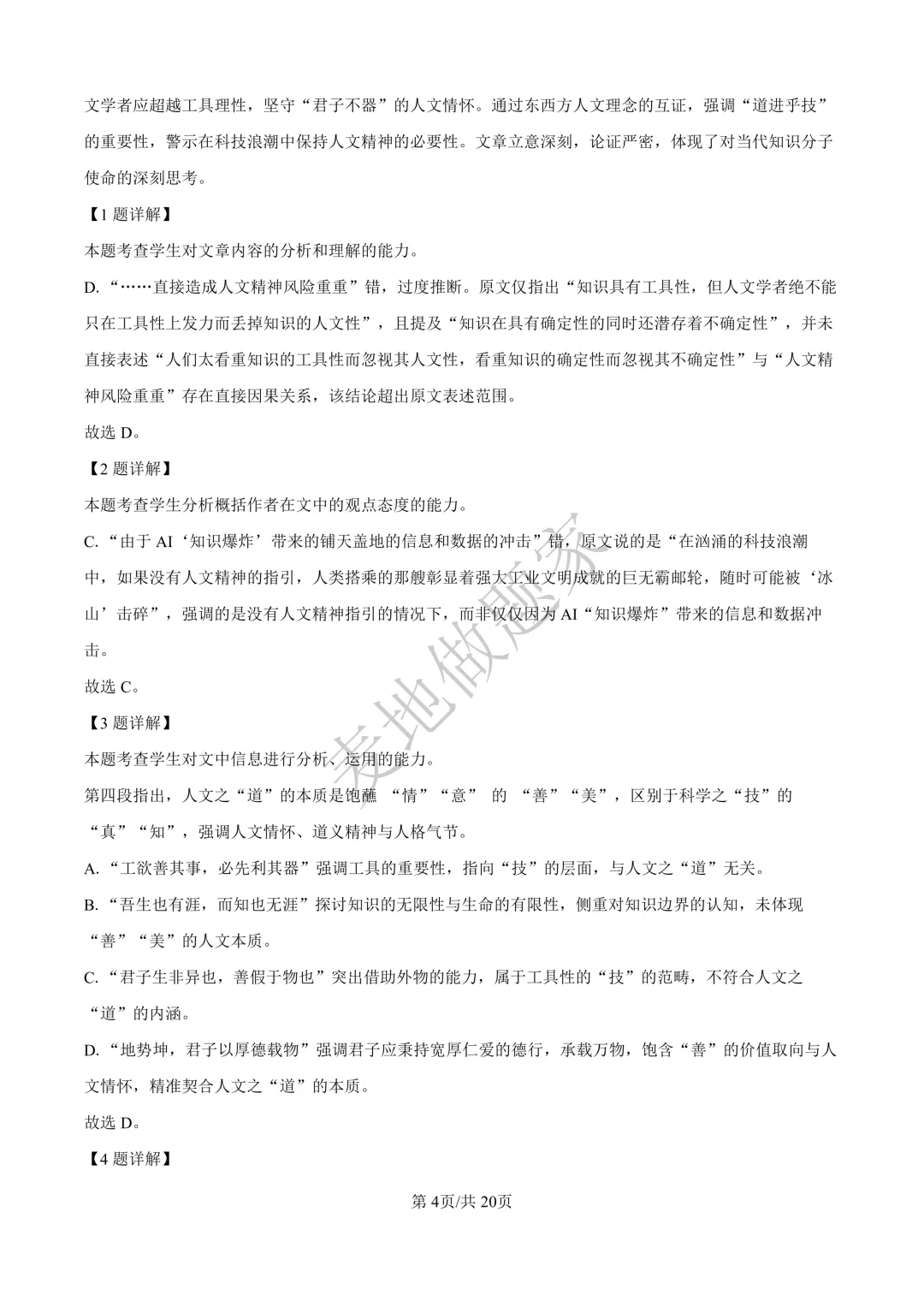 文学者应超越工具理性，坚守“君子不器”的人文情怀。通过东西方人文理念的互证，强调“道进乎技”的重要性，警示在科技浪潮中保持人文精神的必要性。文章立意深刻，论证严密，体现了对当代知识分子使命的深刻思考。

【1题详解】

本题考查学生对文章内容的分析和理解的能力。

D.“……直接造成人文精神风险重重”错，过度推断。原文仅指出“知识具有工具性，但人文学者绝不能只在工具性上发力而丢掉知识的人文性”，且提及“知识在具有确定性的同时还潜存着不确定性”，并未直接表述“人们太看重知识的工具性而忽视其人文性，看重知识的确定性而忽视其不确定性”与“人文精神风险重重”存在直接因果关系，该结论超出原文表述范围。

故选D。

【2题详解】

本题考查学生分析概括作者在文中的观点态度的能力。

C.“由于AI‘知识爆炸’带来的铺天盖地的信息和数据的冲击”错，原文说的是“在汹涌的科技浪潮中，如果没有人文精神的指引，人类搭乘的那艘彰显着强大工业文明成就的巨无霸邮轮，随时可能被‘冰山’击碎”，强调的是没有人文精神指引的情况下，而非仅仅因为AI“知识爆炸”带来的信息和数据冲击。

故选C。

【3题详解】

本题考查学生对文中信息进行分析、运用的能力。

第四段指出，人文之“道”的本质是饱蘸“情”“意”的“善”“美”，区别于科学之“技”的“真”“知”，强调人文情怀、道义精神与人格气节。

A.“工欲善其事，必先利其器”强调工具的重要性，指向“技”的层面，与人文之“道”无关。

B.“吾生也有涯，而知也无涯”探讨知识的无限性与生命的有限性，侧重对知识边界的认知，未体现“善”“美”的人文本质。

C.“君子生非异也，善假于物也”突出借助外物的能力，属于工具性的“技”的范畴，不符合人文之“道”的内涵。

D.“地势坤，君子以厚德载物”强调君子应秉持宽厚仁爱的德行，承载万物，饱含“善”的价值取向与人文情怀，精准契合人文之“道”的本质。

故选D。

【4题详解】

第4页/共20页

麦地做题家